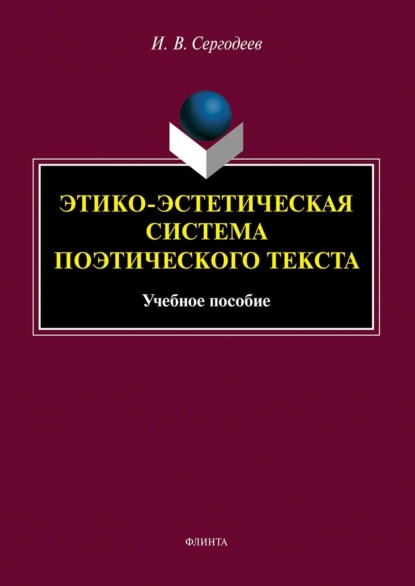 И. В. Сергодеев

ЭТИКО-ЭСТЕТИЧЕСКАЯ СИСТЕМА ПОЭТИЧЕСКОГО ТЕКСТА

Учебное пособие

ФЛИНТА